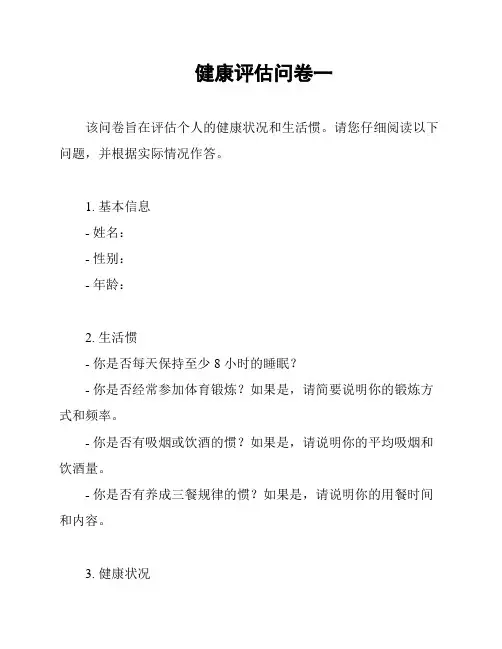 健康评估问卷一

该问卷旨在评估个人的健康状况和生活惯。请您仔细阅读以下问题，并根据实际情况作答。

1. 基本信息
- 姓名：
- 性别：
- 年龄：

2. 生活惯
- 你是否每天保持至少 8 小时的睡眠？
- 你是否经常参加体育锻炼？如果是，请简要说明你的锻炼方式和频率。
- 你是否有吸烟或饮酒的惯？如果是，请说明你的平均吸烟和饮酒量。
- 你是否有养成三餐规律的惯？如果是，请说明你的用餐时间和内容。

3. 健康状况